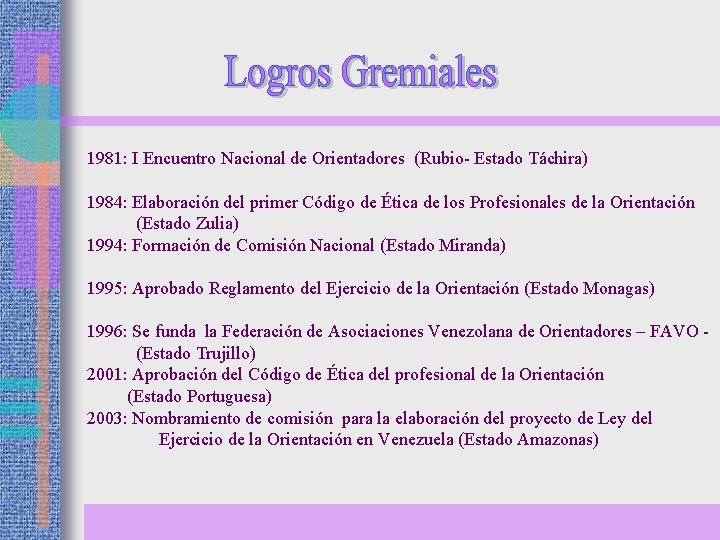 Logros Gremiales

1981: I Encuentro Nacional de Orientadores (Rubio- Estado Táchira)

1984: Elaboración del primer Código de Ética de los Profesionales de la Orientación (Estado Zulia)

1994: Formación de Comisión Nacional (Estado Miranda)

1995: Aprobado Reglamento del Ejercicio de la Orientación (Estado Monagas)

1996: Se funda la Federación de Asociaciones Venezolana de Orientadores – FAVO - (Estado Trujillo)

2001: Aprobación del Código de Ética del profesional de la Orientación (Estado Portuguesa)

2003: Nombramiento de comisión para la elaboración del proyecto de Ley del Ejercicio de la Orientación en Venezuela (Estado Amazonas)